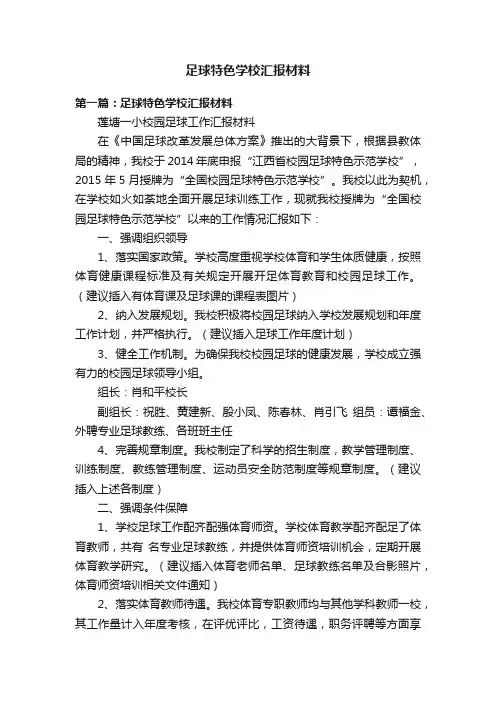 足球特色学校汇报材料

第一篇：足球特色学校汇报材料

莲塘一小校园足球工作汇报材料

在《中国足球改革发展总体方案》推出的大背景下，根据县教体局的精神，我校于2014年底申报“江西省校园足球特色示范学校”，2015年5月授牌为“全国校园足球特色示范学校”。我校以此为契机，在学校如火如荼地全面开展足球训练工作，现就我校授牌为“全国校园足球特色示范学校”以来的工作情况汇报如下：

一、强调组织领导

1、落实国家政策。学校高度重视学校体育和学生体质健康，按照体育健康课程标准及有关规定开展开足体育教育和校园足球工作。（建议插入有体育课及足球课的课程表图片）

2、纳入发展规划。我校积极将校园足球纳入学校发展规划和年度工作计划，并严格执行。（建议插入足球工作年度计划）

3、健全工作机制。为确保我校校园足球的健康发展，学校成立强有力的校园足球领导小组。

组长：肖和平校长

副组长：祝胜、黄建新、殷小凤、陈春林、肖引飞 组员：谭福金、外聘专业足球教练、各班班主任

4、完善规章制度。我校制定了科学的招生制度，教学管理制度、训练制度、教练管理制度、运动员安全防范制度等规章制度。（建议插入上述各制度）

二、强调条件保障

1、学校足球工作配齐配强体育师资。学校体育教学配齐配足了体育教师，共有 名专业足球教练，并提供体育师资培训机会，定期开展体育教学研究。（建议插入体育老师名单、足球教练名单及合影照片，体育师资培训相关文件通知）

2、落实体育教师待遇。我校体育专职教师均与其他学科教师一校，其工作量计入年度考核，在评优评比，工资待遇，职务评聘等方面享